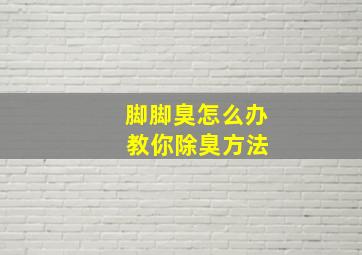 脚脚臭怎么办
教你除臭方法